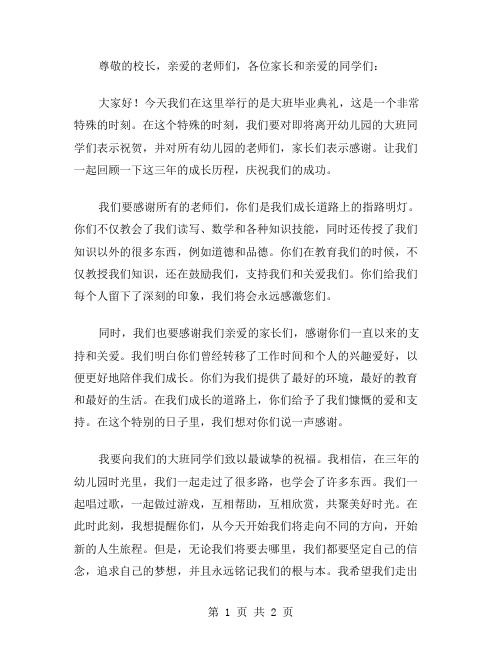 尊敬的校长，亲爱的老师们，各位家长和亲爱的同学们：

大家好！今天我们在这里举行的是大班毕业典礼，这是一个非常特殊的时刻。在这个特殊的时刻，我们要对即将离开幼儿园的大班同学们表示祝贺，并对所有幼儿园的老师们，家长们表示感谢。让我们一起回顾一下这三年的成长历程，庆祝我们的成功。

我们要感谢所有的老师们，你们是我们成长道路上的指路明灯。你们不仅教会了我们读写、数学和各种知识技能，同时还传授了我们知识以外的很多东西，例如道德和品德。你们在教育我们的时候，不仅教授我们知识，还在鼓励我们，支持我们和关爱我们。你们给我们每个人留下了深刻的印象，我们将会永远感激您们。

同时，我们也要感谢我们亲爱的家长们，感谢你们一直以来的支持和关爱。我们明白你们曾经转移了工作时间和个人的兴趣爱好，以便更好地陪伴我们成长。你们为我们提供了最好的环境，最好的教育和最好的生活。在我们成长的道路上，你们给予了我们慷慨的爱和支持。在这个特别的日子里，我们想对你们说一声感谢。

我要向我们的大班同学们致以最诚挚的祝福。我相信，在三年的幼儿园时光里，我们一起走过了很多路，也学会了许多东西。我们一起唱过歌，一起做过游戏，互相帮助，互相欣赏，共聚美好时光。在此时此刻，我想提醒你们，从今天开始我们将走向不同的方向，开始新的人生旅程。但是，无论我们将要去哪里，我们都要坚定自己的信念，追求自己的梦想，并且永远铭记我们的根与本。我希望我们走出

第 1 页 共 2 页